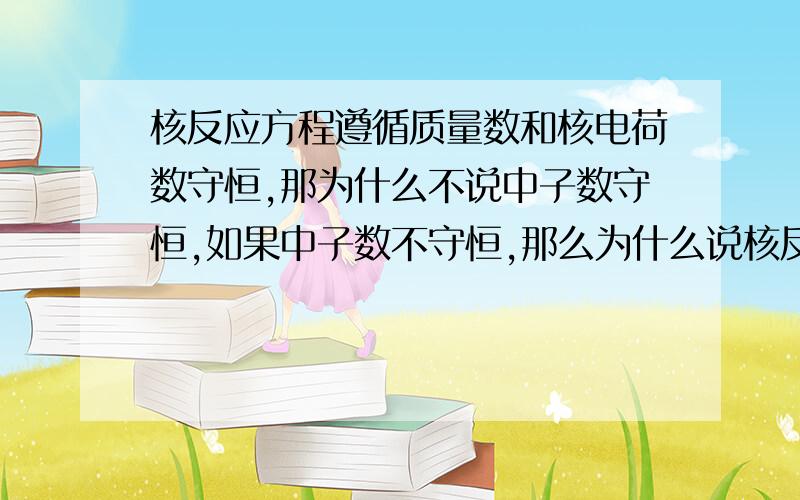 核反应方程遵循质量数和核电荷数守恒,那为什么不说中子数守恒,如果中子数不守恒,那么为什么说核反